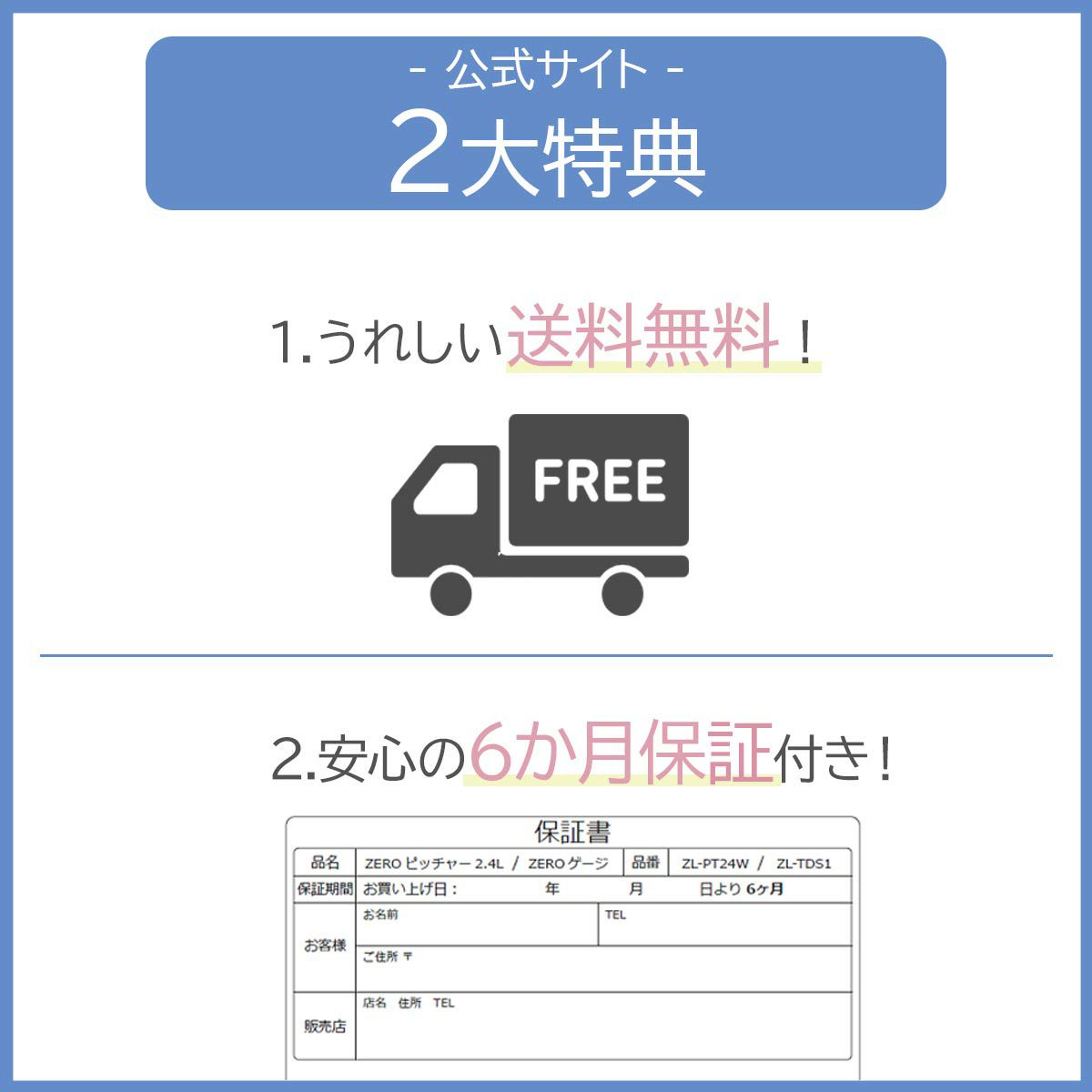 - 公式サイト -
2大特典

1.うれしい送料無料！

FREE

2.安心の6か月保証付き！

保証書

| 品名 | ZERO ピッチャー 2.4L / ZERO ゲージ | 品番 | ZL-PT24W / ZL-TDS1 |
|---|---|---|---|
| 保証期間 | お買い上げ日： 年 月 日より 6ヶ月 | | |
| お客様 | お名前 | TEL | |
| | ご住所 〒 | | |
| 販売店 | 店名 住所 TEL | | |